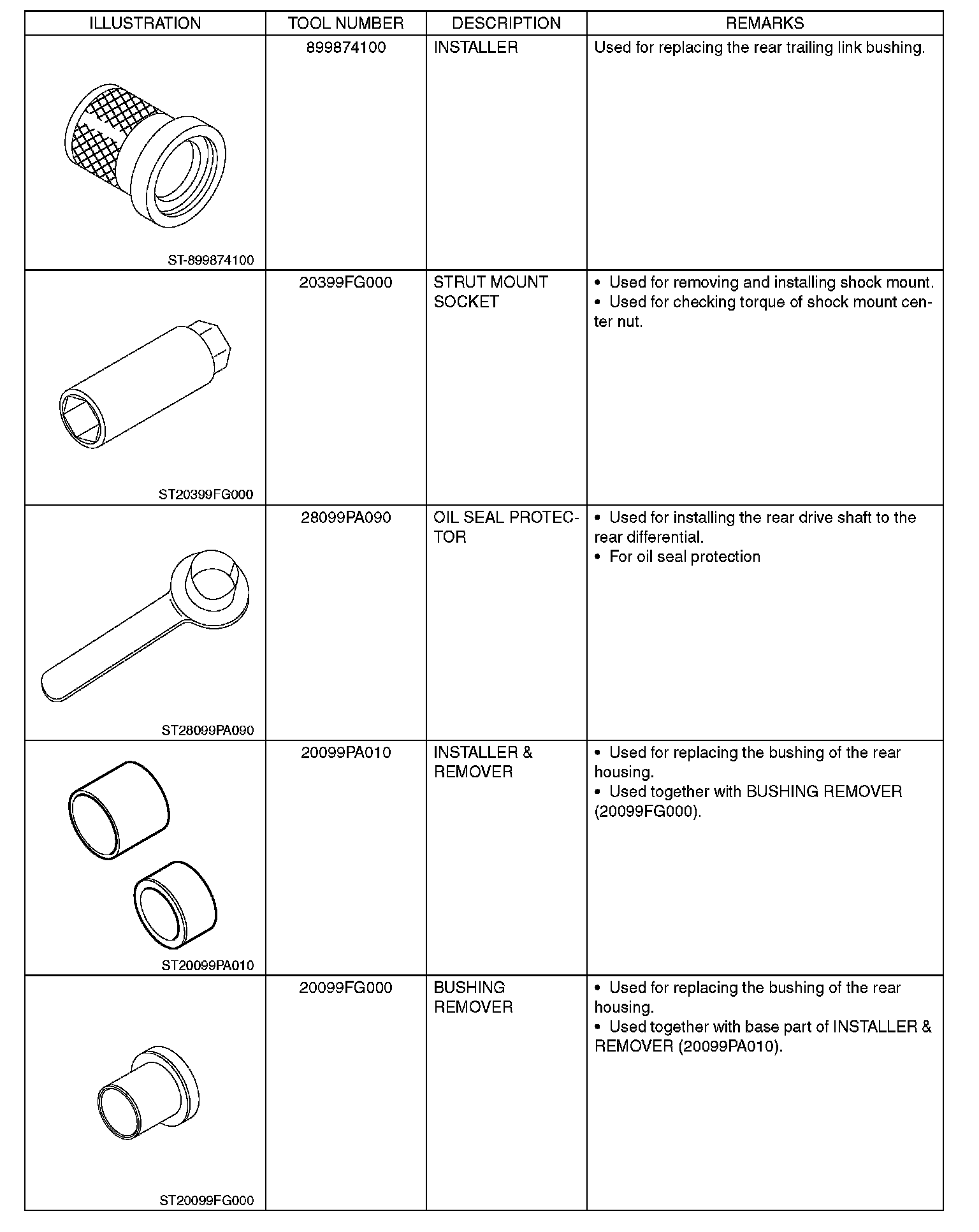 | ILLUSTRATION | TOOL NUMBER | DESCRIPTION | REMARKS |
|---|---|---|---|
| ST-899874100 | 899874100 | INSTALLER | Used for replacing the rear trailing link bushing. |
| ST20399FG000 | 20399FG000 | STRUT MOUNT SOCKET | • Used for removing and installing shock mount. • Used for checking torque of shock mount center nut. |
| ST28099PA090 | 28099PA090 | OIL SEAL PROTECTOR | • Used for installing the rear drive shaft to the rear differential. • For oil seal protection |
| ST20099PA010 | 20099PA010 | INSTALLER & REMOVER | • Used for replacing the bushing of the rear housing. • Used together with BUSHING REMOVER (20099FG000). |
| ST20099FG000 | 20099FG000 | BUSHING REMOVER | • Used for replacing the bushing of the rear housing. • Used together with base part of INSTALLER & REMOVER (20099PA010). |